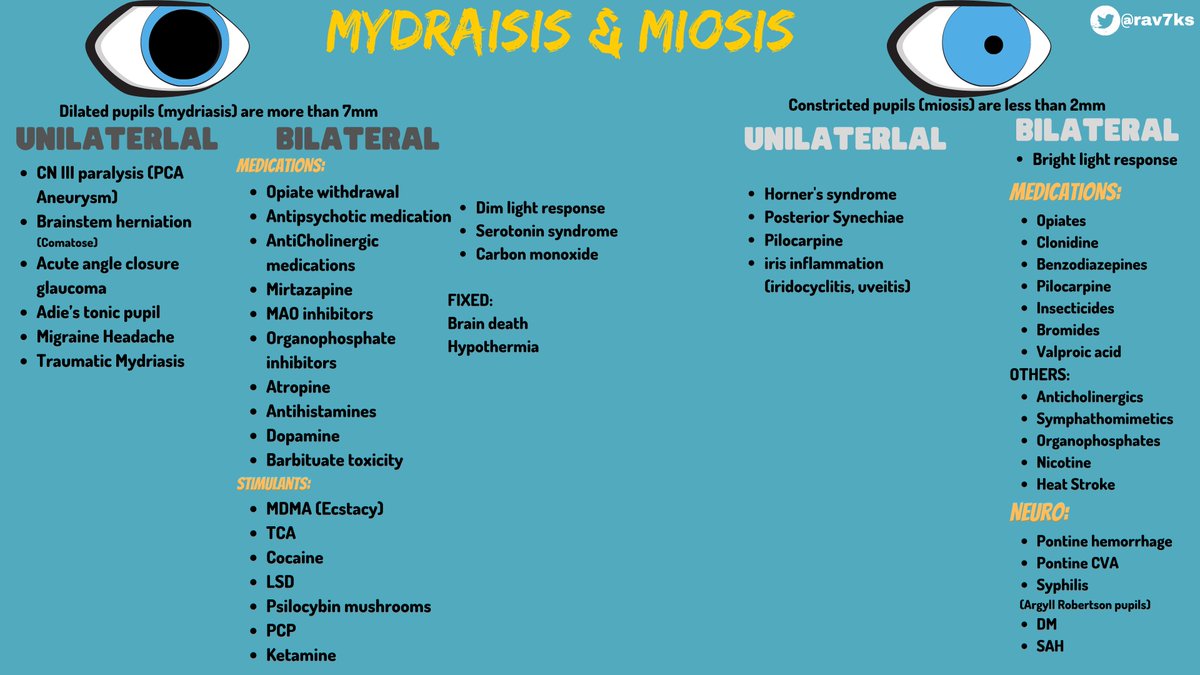 MYDRAISIS & MIOSIS

@rav7ks

Dilated pupils (mydriasis) are more than 7mm

UNILATERLAL

- CN III paralysis (PCA Aneurysm)
- Brainstem herniation (Comatose)
- Acute angle closure glaucoma
- Adie's tonic pupil
- Migraine Headache
- Traumatic Mydriasis

BILATERAL

MEDICATIONS:

- Opiate withdrawal
- Antipsychotic medication
- AntiCholinergic medications
- Mirtazapine
- MAO inhibitors
- Organophosphate inhibitors
- Atropine
- Antihistamines
- Dopamine
- Barbituate toxicity

STIMULANTS:

- MDMA (Ecstacy)
- TCA
- Cocaine
- LSD
- Psilocybin mushrooms
- PCP
- Ketamine

- Dim light response
- Serotonin syndrome
- Carbon monoxide

FIXED:
Brain death
Hypothermia

Constricted pupils (miosis) are less than 2mm

UNILATERLAL

- Horner's syndrome
- Posterior Synechiae
- Pilocarpine
- iris inflammation (iridocyclitis, uveitis)

BILATERAL

- Bright light response

MEDICATIONS:

- Opiates
- Clonidine
- Benzodiazepines
- Pilocarpine
- Insecticides
- Bromides
- Valproic acid

OTHERS:

- Anticholinergics
- Symphathomimetics
- Organophosphates
- Nicotine
- Heat Stroke

NEURO:

- Pontine hemorrhage
- Pontine CVA
- Syphilis (Argyll Robertson pupils)
- DM
- SAH